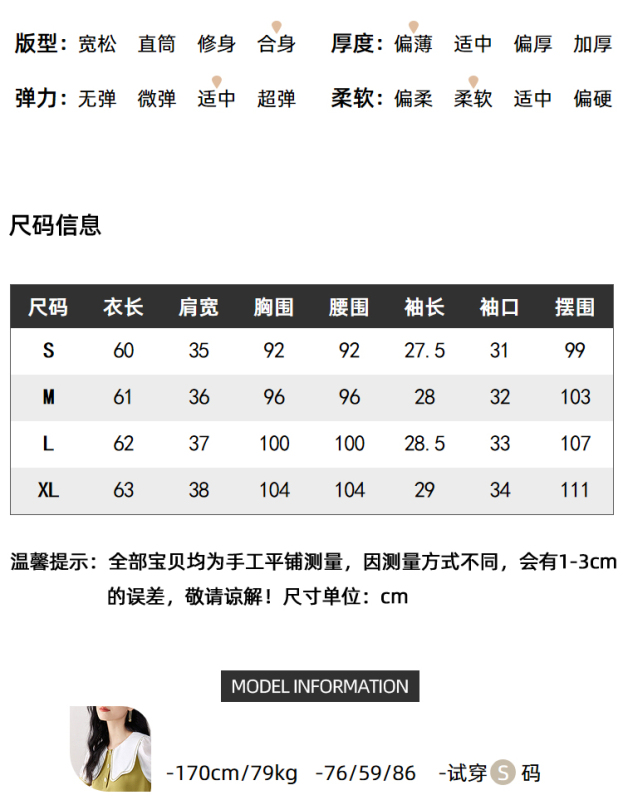 版型：宽松　直筒　修身　合身　　厚度：偏薄　适中　偏厚　加厚

弹力：无弹　微弹　适中　超弹　　柔软：偏柔　柔软　适中　偏硬

尺码信息

| 尺码 | 衣长 | 肩宽 | 胸围 | 腰围 | 袖长 | 袖口 | 摆围 |
|---|---|---|---|---|---|---|---|
| S | 60 | 35 | 92 | 92 | 27.5 | 31 | 99 |
| M | 61 | 36 | 96 | 96 | 28 | 32 | 103 |
| L | 62 | 37 | 100 | 100 | 28.5 | 33 | 107 |
| XL | 63 | 38 | 104 | 104 | 29 | 34 | 111 |

温馨提示：全部宝贝均为手工平铺测量，因测量方式不同，会有1-3cm的误差，敬请谅解！尺寸单位：cm

MODEL INFORMATION

-170cm/79kg　-76/59/86　-试穿 S 码